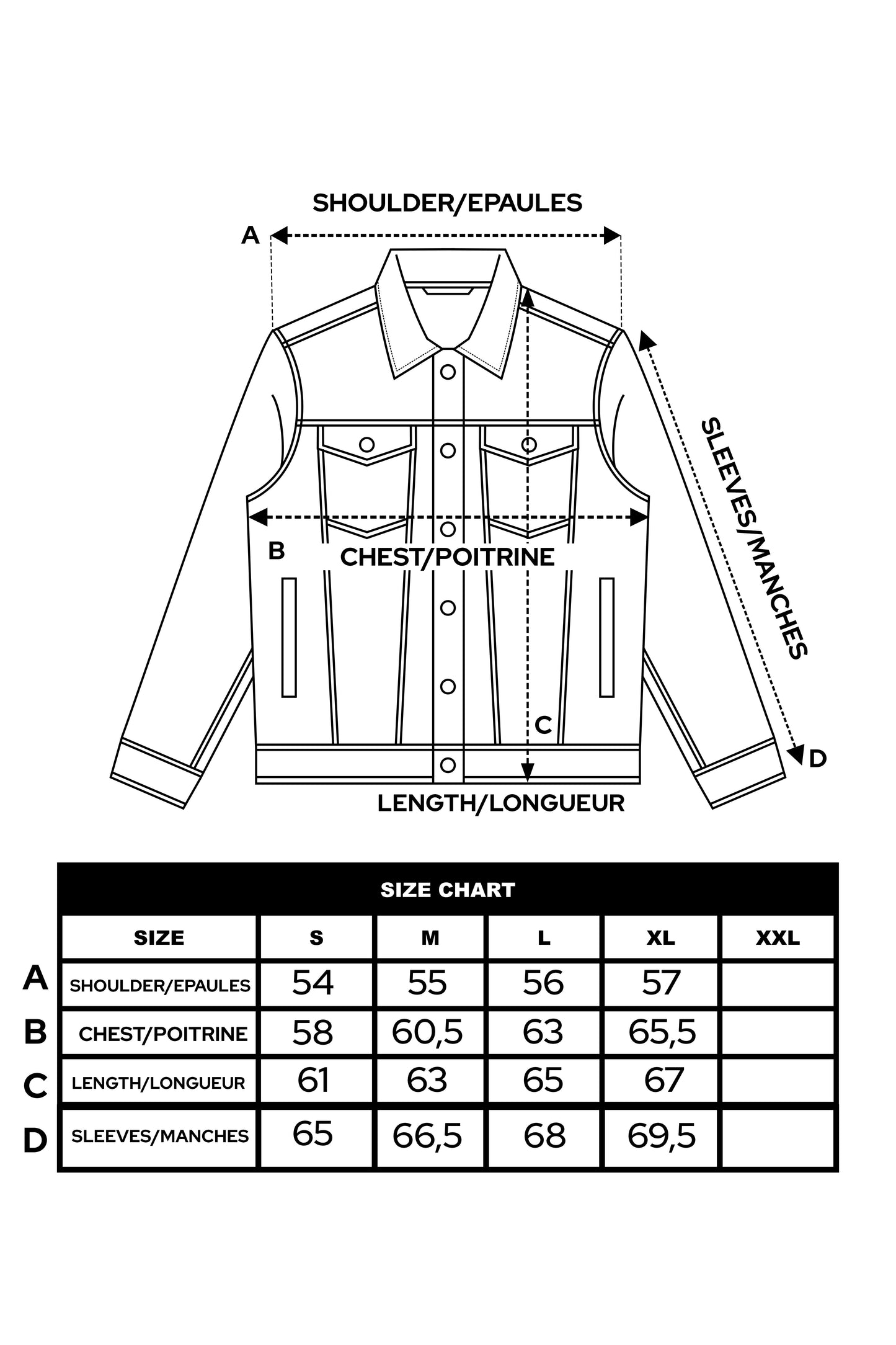 SHOULDER/EPAULES

A

SLEEVES/MANCHES

B

CHEST/POITRINE

C

D

LENGTH/LONGUEUR

SIZE CHART

| | SIZE | S | M | L | XL | XXL |
|---|---|---|---|---|---|---|
| A | SHOULDER/EPAULES | 54 | 55 | 56 | 57 | |
| B | CHEST/POITRINE | 58 | 60,5 | 63 | 65,5 | |
| C | LENGTH/LONGUEUR | 61 | 63 | 65 | 67 | |
| D | SLEEVES/MANCHES | 65 | 66,5 | 68 | 69,5 | |